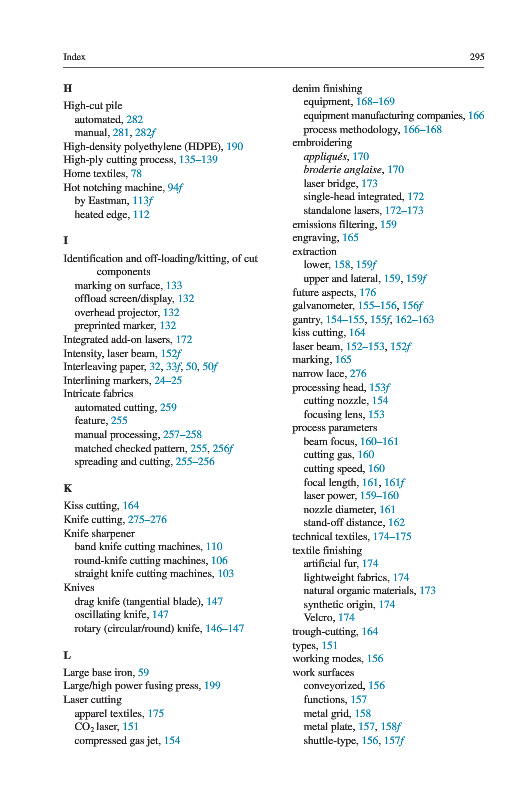 Index 295

H

High-cut pile
automated, 282
manual, 281, 282f
High-density polyethylene (HDPE), 190
High-ply cutting process, 135–139
Home textiles, 78
Hot notching machine, 94f
by Eastman, 113f
heated edge, 112

I

Identification and off-loading/kitting, of cut components
marking on surface, 133
offload screen/display, 132
overhead projector, 132
preprinted marker, 132
Integrated add-on lasers, 172
Intensity, laser beam, 152f
Interleaving paper, 32, 33f, 50, 50f
Interlining markers, 24–25
Intricate fabrics
automated cutting, 259
feature, 255
manual processing, 257–258
matched checked pattern, 255, 256f
spreading and cutting, 255–256

K

Kiss cutting, 164
Knife cutting, 275–276
Knife sharpener
band knife cutting machines, 110
round-knife cutting machines, 106
straight knife cutting machines, 103
Knives
drag knife (tangential blade), 147
oscillating knife, 147
rotary (circular/round) knife, 146–147

L

Large base iron, 59
Large/high power fusing press, 199
Laser cutting
apparel textiles, 175
$CO_2$ laser, 151
compressed gas jet, 154

denim finishing
equipment, 168–169
equipment manufacturing companies, 166
process methodology, 166–168
embroidering
appliqués, 170
broderie anglaise, 170
laser bridge, 173
single-head integrated, 172
standalone lasers, 172–173
emissions filtering, 159
engraving, 165
extraction
lower, 158, 159f
upper and lateral, 159, 159f
future aspects, 176
galvanometer, 155–156, 156f
gantry, 154–155, 155f, 162–163
kiss cutting, 164
laser beam, 152–153, 152f
marking, 165
narrow lace, 276
processing head, 153f
cutting nozzle, 154
focusing lens, 153
process parameters
beam focus, 160–161
cutting gas, 160
cutting speed, 160
focal length, 161, 161f
laser power, 159–160
nozzle diameter, 161
stand-off distance, 162
technical textiles, 174–175
textile finishing
artificial fur, 174
lightweight fabrics, 174
natural organic materials, 173
synthetic origin, 174
Velcro, 174
trough-cutting, 164
types, 151
working modes, 156
work surfaces
conveyorized, 156
functions, 157
metal grid, 158
metal plate, 157, 158f
shuttle-type, 156, 157f